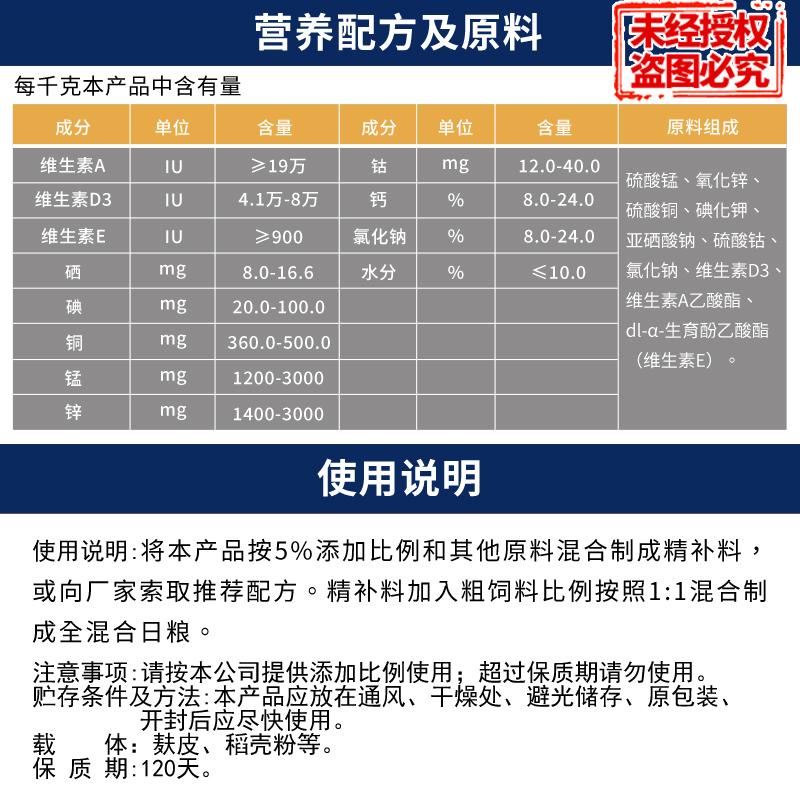 营养配方及原料

未经授权
盗图必究

每千克本产品中含有量

| 成分 | 单位 | 含量 | 成分 | 单位 | 含量 | 原料组成 |
|---|---|---|---|---|---|---|
| 维生素A | IU | ≥19万 | 钴 | mg | 12.0-40.0 | 硫酸锰、氧化锌、硫酸铜、碘化钾、亚硒酸钠、硫酸钴、氯化钠、维生素D3、维生素A乙酸酯、dl-α-生育酚乙酸酯（维生素E）。 |
| 维生素D3 | IU | 4.1万-8万 | 钙 | % | 8.0-24.0 | |
| 维生素E | IU | ≥900 | 氯化钠 | % | 8.0-24.0 | |
| 硒 | mg | 8.0-16.6 | 水分 | % | ≤10.0 | |
| 碘 | mg | 20.0-100.0 | | | | |
| 铜 | mg | 360.0-500.0 | | | | |
| 锰 | mg | 1200-3000 | | | | |
| 锌 | mg | 1400-3000 | | | | |

使用说明

使用说明:将本产品按5%添加比例和其他原料混合制成精补料，或向厂家索取推荐配方。精补料加入粗饲料比例按照1:1混合制成全混合日粮。

注意事项:请按本公司提供添加比例使用；超过保质期请勿使用。
贮存条件及方法:本产品应放在通风、干燥处、避光储存、原包装、开封后应尽快使用。
载　　体：麸皮、稻壳粉等。
保 质 期:120天。